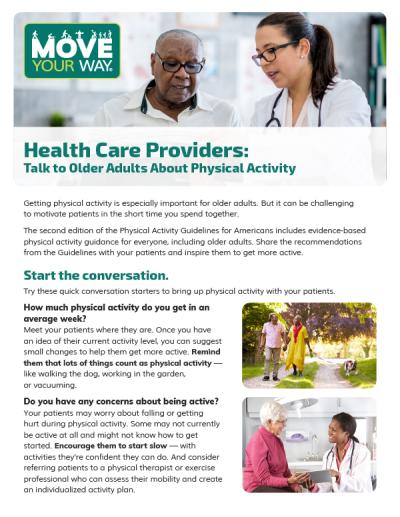 MOVE YOUR WAY.

Health Care Providers:
Talk to Older Adults About Physical Activity

Getting physical activity is especially important for older adults. But it can be challenging to motivate patients in the short time you spend together.

The second edition of the Physical Activity Guidelines for Americans includes evidence-based physical activity guidance for everyone, including older adults. Share the recommendations from the Guidelines with your patients and inspire them to get more active.

Start the conversation.

Try these quick conversation starters to bring up physical activity with your patients.

How much physical activity do you get in an average week?
Meet your patients where they are. Once you have an idea of their current activity level, you can suggest small changes to help them get more active. Remind them that lots of things count as physical activity — like walking the dog, working in the garden, or vacuuming.

Do you have any concerns about being active?
Your patients may worry about falling or getting hurt during physical activity. Some may not currently be active at all and might not know how to get started. Encourage them to start slow — with activities they're confident they can do. And consider referring patients to a physical therapist or exercise professional who can assess their mobility and create an individualized activity plan.